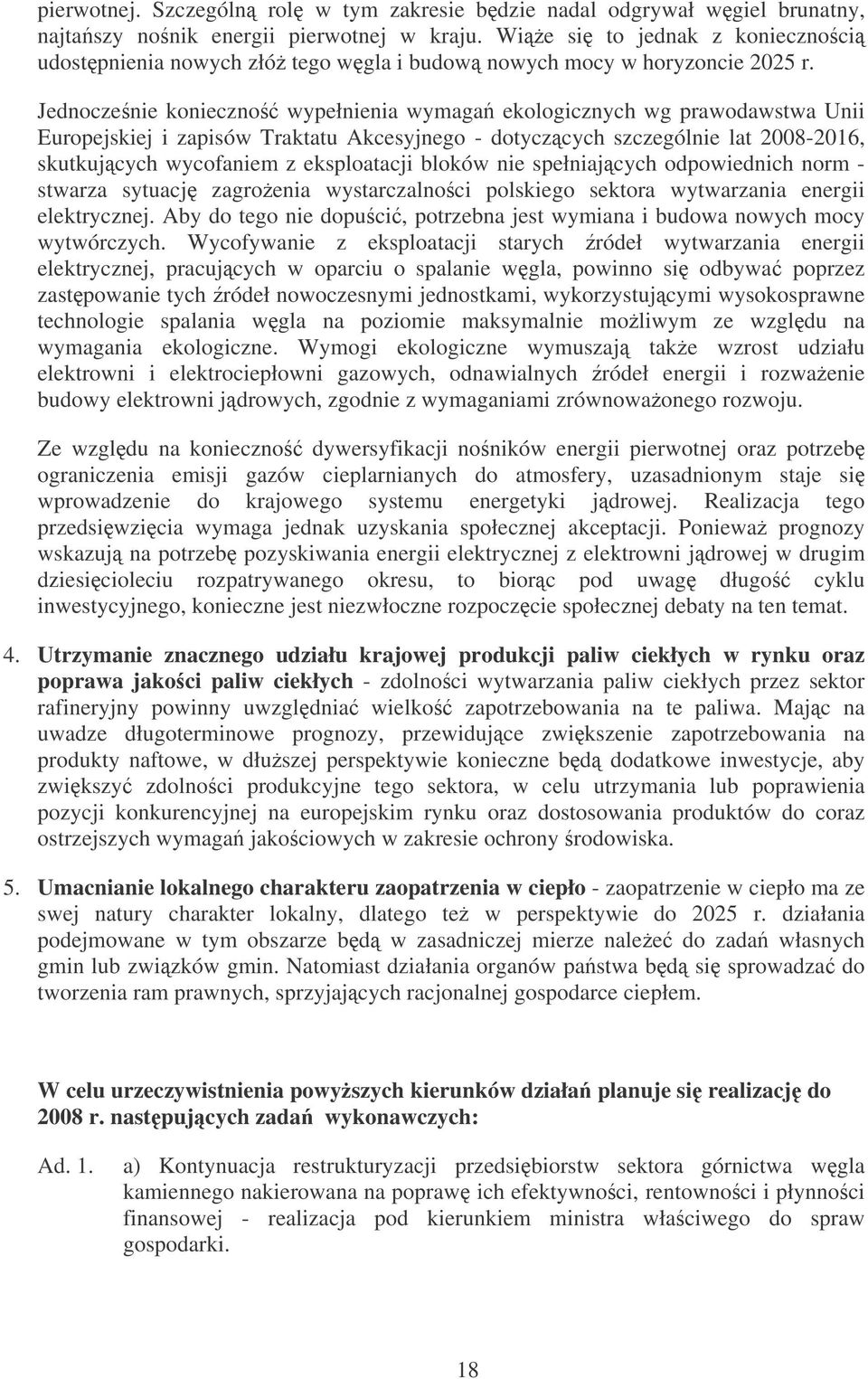 pierwotnej. Szczególną rolę w tym zakresie będzie nadal odgrywał węgiel brunatny, najtańszy nośnik energii pierwotnej w kraju. Wiąże się to jednak z koniecznością udostępnienia nowych złóż tego węgla i budową nowych mocy w horyzoncie 2025 r.

Jednocześnie konieczność wypełnienia wymagań ekologicznych wg prawodawstwa Unii Europejskiej i zapisów Traktatu Akcesyjnego - dotyczących szczególnie lat 2008-2016, skutkujących wycofaniem z eksploatacji bloków nie spełniających odpowiednich norm - stwarza sytuację zagrożenia wystarczalności polskiego sektora wytwarzania energii elektrycznej. Aby do tego nie dopuścić, potrzebna jest wymiana i budowa nowych mocy wytwórczych. Wycofywanie z eksploatacji starych źródeł wytwarzania energii elektrycznej, pracujących w oparciu o spalanie węgla, powinno się odbywać poprzez zastępowanie tych źródeł nowoczesnymi jednostkami, wykorzystującymi wysokosprawne technologie spalania węgla na poziomie maksymalnie możliwym ze względu na wymagania ekologiczne. Wymogi ekologiczne wymuszają także wzrost udziału elektrowni i elektrociepłowni gazowych, odnawialnych źródeł energii i rozważenie budowy elektrowni jądrowych, zgodnie z wymaganiami zrównoważonego rozwoju.

Ze względu na konieczność dywersyfikacji nośników energii pierwotnej oraz potrzebę ograniczenia emisji gazów cieplarnianych do atmosfery, uzasadnionym staje się wprowadzenie do krajowego systemu energetyki jądrowej. Realizacja tego przedsięwzięcia wymaga jednak uzyskania społecznej akceptacji. Ponieważ prognozy wskazują na potrzebę pozyskiwania energii elektrycznej z elektrowni jądrowej w drugim dziesięcioleciu rozpatrywanego okresu, to biorąc pod uwagę długość cyklu inwestycyjnego, konieczne jest niezwłoczne rozpoczęcie społecznej debaty na ten temat.

4. Utrzymanie znacznego udziału krajowej produkcji paliw ciekłych w rynku oraz poprawa jakości paliw ciekłych - zdolności wytwarzania paliw ciekłych przez sektor rafineryjny powinny uwzględniać wielkość zapotrzebowania na te paliwa. Mając na uwadze długoterminowe prognozy, przewidujące zwiększenie zapotrzebowania na produkty naftowe, w dłuższej perspektywie konieczne będą dodatkowe inwestycje, aby zwiększyć zdolności produkcyjne tego sektora, w celu utrzymania lub poprawienia pozycji konkurencyjnej na europejskim rynku oraz dostosowania produktów do coraz ostrzejszych wymagań jakościowych w zakresie ochrony środowiska.

5. Umacnianie lokalnego charakteru zaopatrzenia w ciepło - zaopatrzenie w ciepło ma ze swej natury charakter lokalny, dlatego też w perspektywie do 2025 r. działania podejmowane w tym obszarze będą w zasadniczej mierze należeć do zadań własnych gmin lub związków gmin. Natomiast działania organów państwa będą się sprowadzać do tworzenia ram prawnych, sprzyjających racjonalnej gospodarce ciepłem.

W celu urzeczywistnienia powyższych kierunków działań planuje się realizację do 2008 r. następujących zadań wykonawczych:

Ad. 1. a) Kontynuacja restrukturyzacji przedsiębiorstw sektora górnictwa węgla kamiennego nakierowana na poprawę ich efektywności, rentowności i płynności finansowej - realizacja pod kierunkiem ministra właściwego do spraw gospodarki.

18